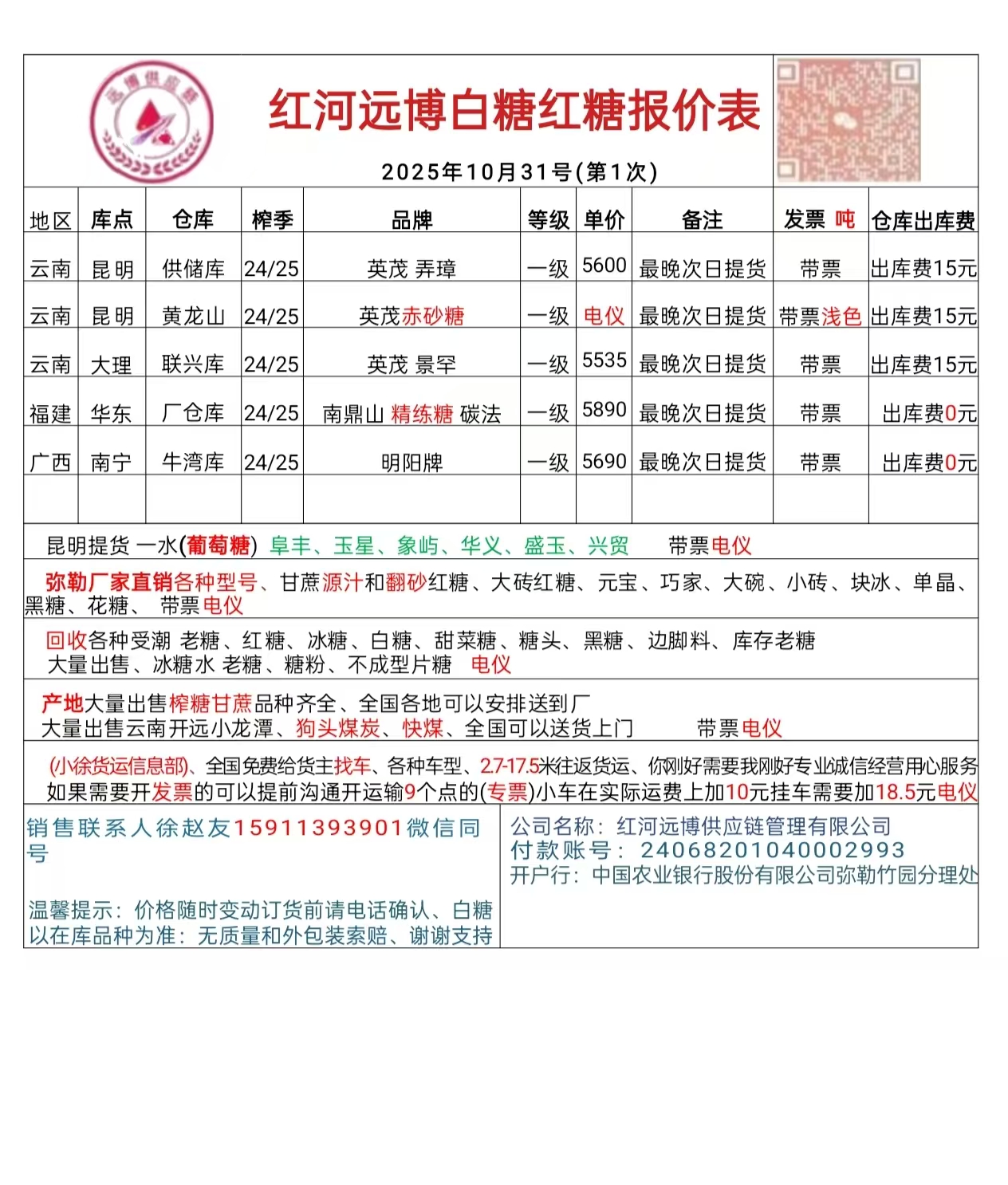 远博供应链

红河远博白糖红糖报价表

2025年10月31号(第1次)

| 地区 | 库点 | 仓库 | 榨季 | 品牌 | 等级 | 单价 | 备注 | 发票 吨 | 仓库出库费 |
|---|---|---|---|---|---|---|---|---|---|
| 云南 | 昆明 | 供储库 | 24/25 | 英茂 弄璋 | 一级 | 5600 | 最晚次日提货 | 带票 | 出库费15元 |
| 云南 | 昆明 | 黄龙山 | 24/25 | 英茂赤砂糖 | 一级 | 电仪 | 最晚次日提货 | 带票浅色 | 出库费15元 |
| 云南 | 大理 | 联兴库 | 24/25 | 英茂 景罕 | 一级 | 5535 | 最晚次日提货 | 带票 | 出库费15元 |
| 福建 | 华东 | 厂仓库 | 24/25 | 南鼎山 精练糖 碳法 | 一级 | 5890 | 最晚次日提货 | 带票 | 出库费0元 |
| 广西 | 南宁 | 牛湾库 | 24/25 | 明阳牌 | 一级 | 5690 | 最晚次日提货 | 带票 | 出库费0元 |
| | | | | | | | | | |

昆明提货 一水(葡萄糖) 阜丰、玉星、象屿、华义、盛玉、兴贸 带票电仪

弥勒厂家直销各种型号、甘蔗源汁和翻砂红糖、大砖红糖、元宝、巧家、大碗、小砖、块冰、单晶、黑糖、花糖、 带票电仪

回收各种受潮 老糖、红糖、冰糖、白糖、甜菜糖、糖头、黑糖、边脚料、库存老糖
大量出售、冰糖水 老糖、糖粉、不成型片糖 电仪

产地大量出售榨糖甘蔗品种齐全、全国各地可以安排送到厂
大量出售云南开远小龙潭、狗头煤炭、快煤、全国可以送货上门 带票电仪

(小徐货运信息部)、全国免费给货主找车、各种车型、2.7-17.5米往返货运、你刚好需要我刚好专业诚信经营用心服务
如果需要开发票的可以提前沟通开运输9个点的(专票)小车在实际运费上加10元挂车需要加18.5元电仪

销售联系人徐赵友15911393901微信同号

温馨提示：价格随时变动订货前请电话确认、白糖以在库品种为准：无质量和外包装索赔、谢谢支持

公司名称：红河远博供应链管理有限公司
付款账号：24068201040002993
开户行：中国农业银行股份有限公司弥勒竹园分理处